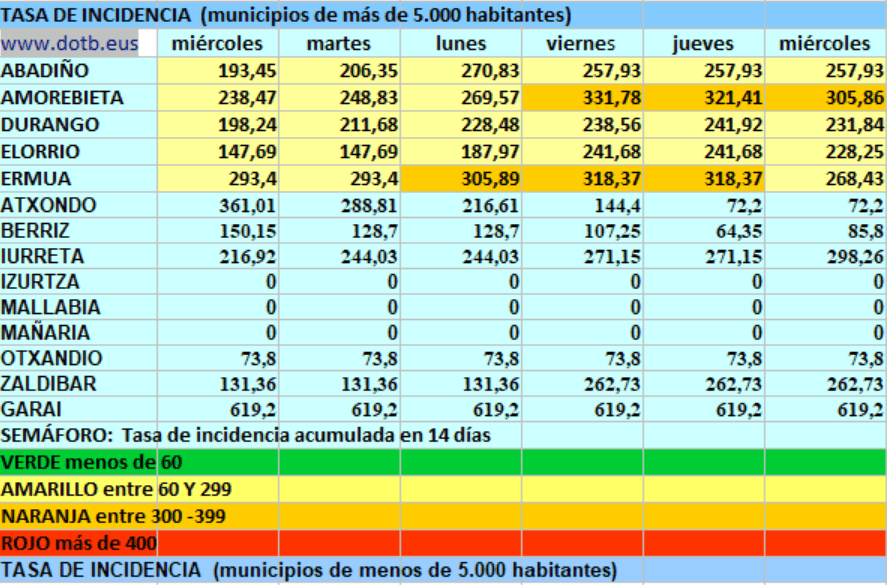 TASA DE INCIDENCIA (municipios de más de 5.000 habitantes)

| www.dotb.eus | miércoles | martes | lunes | viernes | jueves | miércoles |
|---|---|---|---|---|---|---|
| ABADIÑO | 193,45 | 206,35 | 270,83 | 257,93 | 257,93 | 257,93 |
| AMOREBIETA | 238,47 | 248,83 | 269,57 | 331,78 | 321,41 | 305,86 |
| DURANGO | 198,24 | 211,68 | 228,48 | 238,56 | 241,92 | 231,84 |
| ELORRIO | 147,69 | 147,69 | 187,97 | 241,68 | 241,68 | 228,25 |
| ERMUA | 293,4 | 293,4 | 305,89 | 318,37 | 318,37 | 268,43 |
| ATXONDO | 361,01 | 288,81 | 216,61 | 144,4 | 72,2 | 72,2 |
| BERRIZ | 150,15 | 128,7 | 128,7 | 107,25 | 64,35 | 85,8 |
| IURRETA | 216,92 | 244,03 | 244,03 | 271,15 | 271,15 | 298,26 |
| IZURTZA | 0 | 0 | 0 | 0 | 0 | 0 |
| MALLABIA | 0 | 0 | 0 | 0 | 0 | 0 |
| MAÑARIA | 0 | 0 | 0 | 0 | 0 | 0 |
| OTXANDIO | 73,8 | 73,8 | 73,8 | 73,8 | 73,8 | 73,8 |
| ZALDIBAR | 131,36 | 131,36 | 131,36 | 262,73 | 262,73 | 262,73 |
| GARAI | 619,2 | 619,2 | 619,2 | 619,2 | 619,2 | 619,2 |

SEMÁFORO: Tasa de incidencia acumulada en 14 días
VERDE menos de 60
AMARILLO entre 60 Y 299
NARANJA entre 300 -399
ROJO más de 400
TASA DE INCIDENCIA (municipios de menos de 5.000 habitantes)